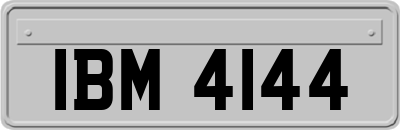 IBM 4144